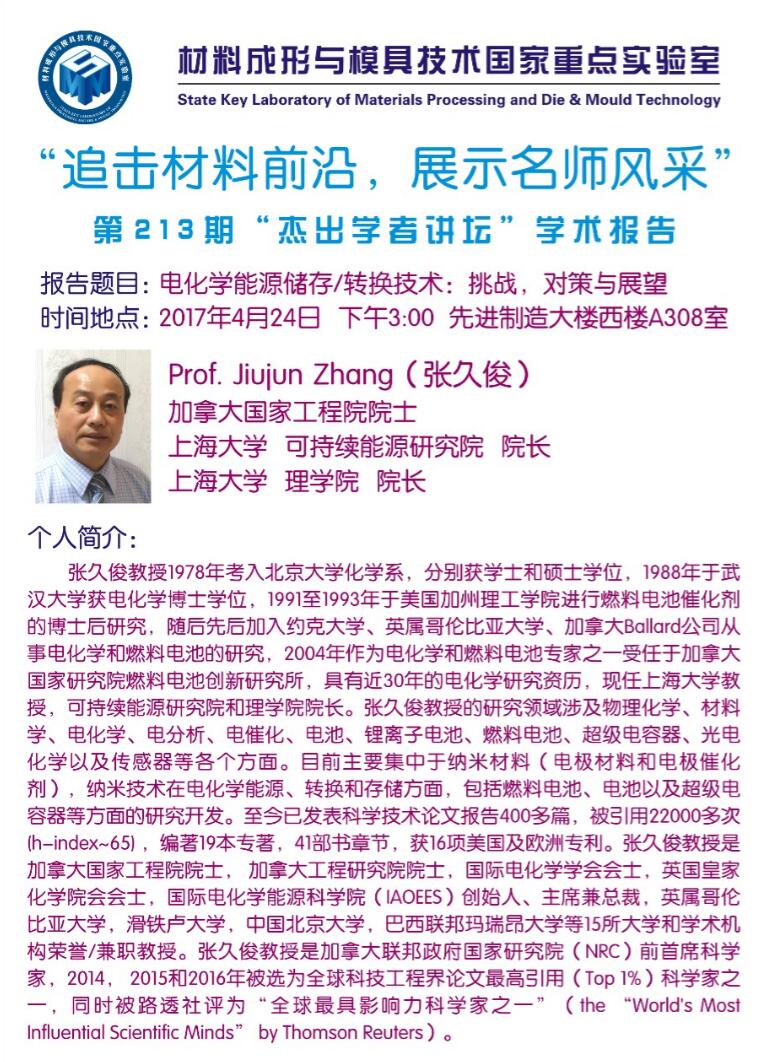 材料成形与模具技术国家重点实验室
State Key Laboratory of Materials Processing and Die & Mould Technology

“追击材料前沿，展示名师风采”
第213期“杰出学者讲坛”学术报告

报告题目：电化学能源储存/转换技术：挑战，对策与展望
时间地点：2017年4月24日 下午3:00 先进制造大楼西楼A308室

Prof. Jiujun Zhang（张久俊）
加拿大国家工程院院士
上海大学 可持续能源研究院 院长
上海大学 理学院 院长

个人简介：
张久俊教授1978年考入北京大学化学系，分别获学士和硕士学位，1988年于武汉大学获电化学博士学位，1991至1993年于美国加州理工学院进行燃料电池催化剂的博士后研究，随后先后加入约克大学、英属哥伦比亚大学、加拿大Ballard公司从事电化学和燃料电池的研究，2004年作为电化学和燃料电池专家之一受任于加拿大国家研究院燃料电池创新研究所，具有近30年的电化学研究资历，现任上海大学教授，可持续能源研究院和理学院院长。张久俊教授的研究领域涉及物理化学、材料学、电化学、电分析、电催化、电池、锂离子电池、燃料电池、超级电容器、光电化学以及传感器等各个方面。目前主要集中于纳米材料（电极材料和电极催化剂），纳米技术在电化学能源、转换和存储方面，包括燃料电池、电池以及超级电容器等方面的研究开发。至今已发表科学技术论文报告400多篇，被引用22000多次(h-index~65)，编著19本专著，41部书章节，获16项美国及欧洲专利。张久俊教授是加拿大国家工程院院士，加拿大工程研究院院士，国际电化学学会会士，英国皇家化学院会会士，国际电化学能源科学院（IAOEES）创始人、主席兼总裁，英属哥伦比亚大学，滑铁卢大学，中国北京大学，巴西联邦玛瑞昂大学等15所大学和学术机构荣誉/兼职教授。张久俊教授是加拿大联邦政府国家研究院（NRC）前首席科学家，2014，2015和2016年被选为全球科技工程界论文最高引用（Top 1%）科学家之一，同时被路透社评为“全球最具影响力科学家之一”（the “World's Most Influential Scientific Minds” by Thomson Reuters）。